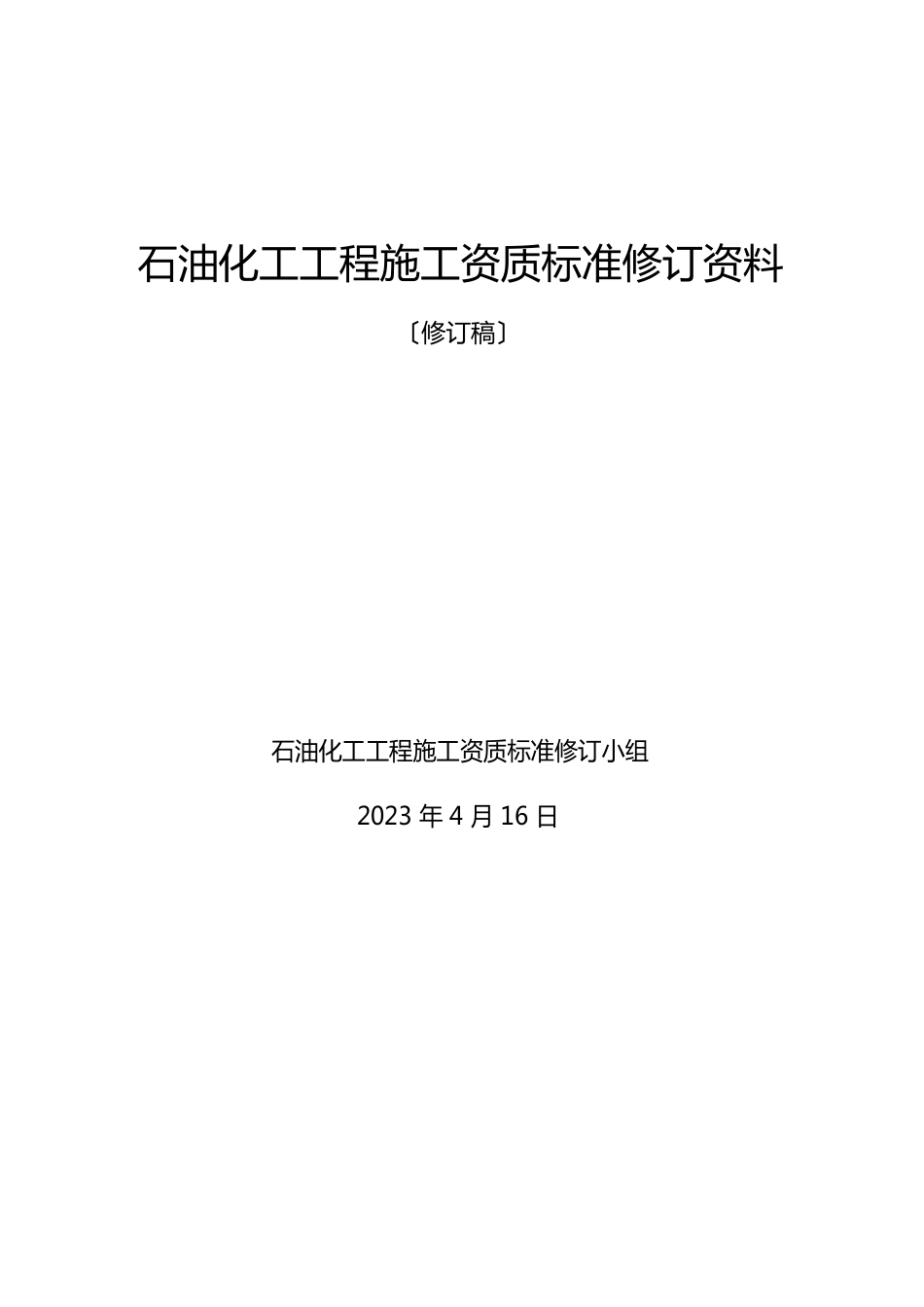 石油化工工程施工资质标准修订资料

〔修订稿〕

石油化工工程施工资质标准修订小组

2023 年 4 月 16 日